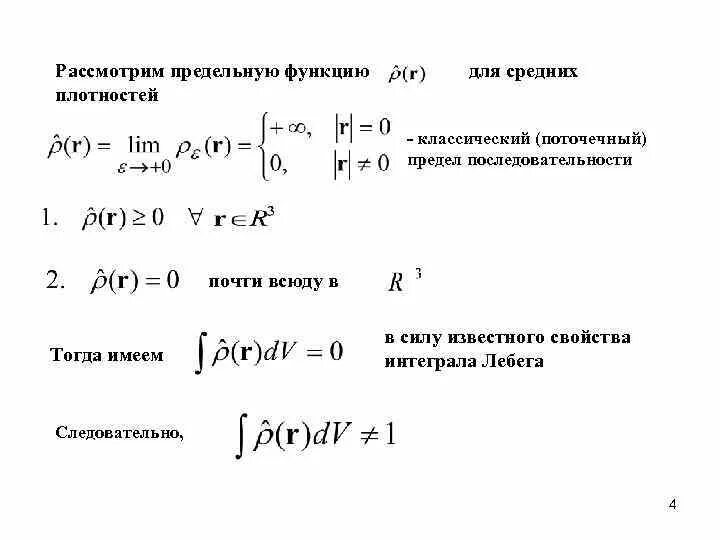 Рассмотрим предельную функцию $\hat{\rho}(\mathbf{r})$ для средних плотностей

$\hat{\rho}(\mathbf{r}) = \lim_{\varepsilon \to +0} \rho_{\varepsilon}(\mathbf{r}) = \begin{cases} +\infty, & |\mathbf{r}| = 0 \\ 0, & |\mathbf{r}| \neq 0 \end{cases}$ - классический (поточечный) предел последовательности

1. $\hat{\rho}(\mathbf{r}) \geq 0 \quad \forall \ \mathbf{r} \in R^3$

2. $\hat{\rho}(\mathbf{r}) = 0$ почти всюду в $R^3$

Тогда имеем $\int \hat{\rho}(\mathbf{r}) dV = 0$ в силу известного свойства интеграла Лебега

Следовательно, $\int \hat{\rho}(\mathbf{r}) dV \neq 1$

4